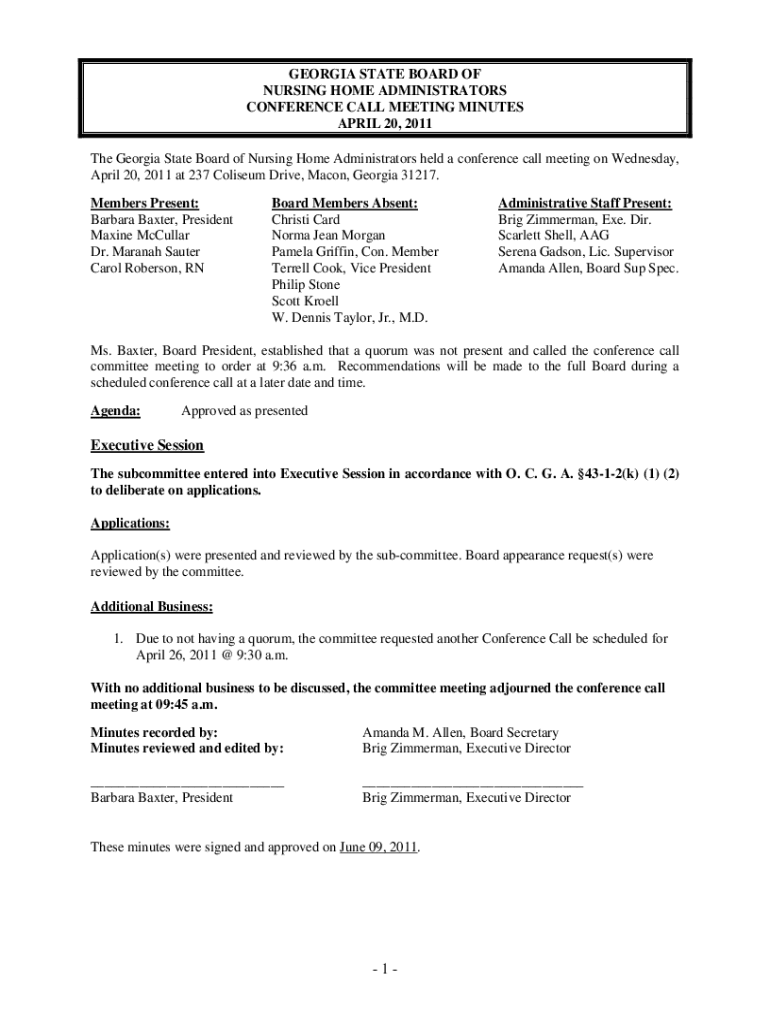 GEORGIA STATE BOARD OF
NURSING HOME ADMINISTRATORS
CONFERENCE CALL MEETING MINUTES
APRIL 20, 2011

The Georgia State Board of Nursing Home Administrators held a conference call meeting on Wednesday, April 20, 2011 at 237 Coliseum Drive, Macon, Georgia 31217.

Members Present:
Barbara Baxter, President
Maxine McCullar
Dr. Maranah Sauter
Carol Roberson, RN

Board Members Absent:
Christi Card
Norma Jean Morgan
Pamela Griffin, Con. Member
Terrell Cook, Vice President
Philip Stone
Scott Kroell
W. Dennis Taylor, Jr., M.D.

Administrative Staff Present:
Brig Zimmerman, Exe. Dir.
Scarlett Shell, AAG
Serena Gadson, Lic. Supervisor
Amanda Allen, Board Sup Spec.

Ms. Baxter, Board President, established that a quorum was not present and called the conference call committee meeting to order at 9:36 a.m. Recommendations will be made to the full Board during a scheduled conference call at a later date and time.

Agenda: Approved as presented

Executive Session

The subcommittee entered into Executive Session in accordance with O. C. G. A. §43-1-2(k) (1) (2) to deliberate on applications.

Applications:

Application(s) were presented and reviewed by the sub-committee. Board appearance request(s) were reviewed by the committee.

Additional Business:

1. Due to not having a quorum, the committee requested another Conference Call be scheduled for April 26, 2011 @ 9:30 a.m.

With no additional business to be discussed, the committee meeting adjourned the conference call meeting at 09:45 a.m.

Minutes recorded by: Amanda M. Allen, Board Secretary
Minutes reviewed and edited by: Brig Zimmerman, Executive Director

____________________________
Barbara Baxter, President

________________________________
Brig Zimmerman, Executive Director

These minutes were signed and approved on June 09, 2011.

- 1 -